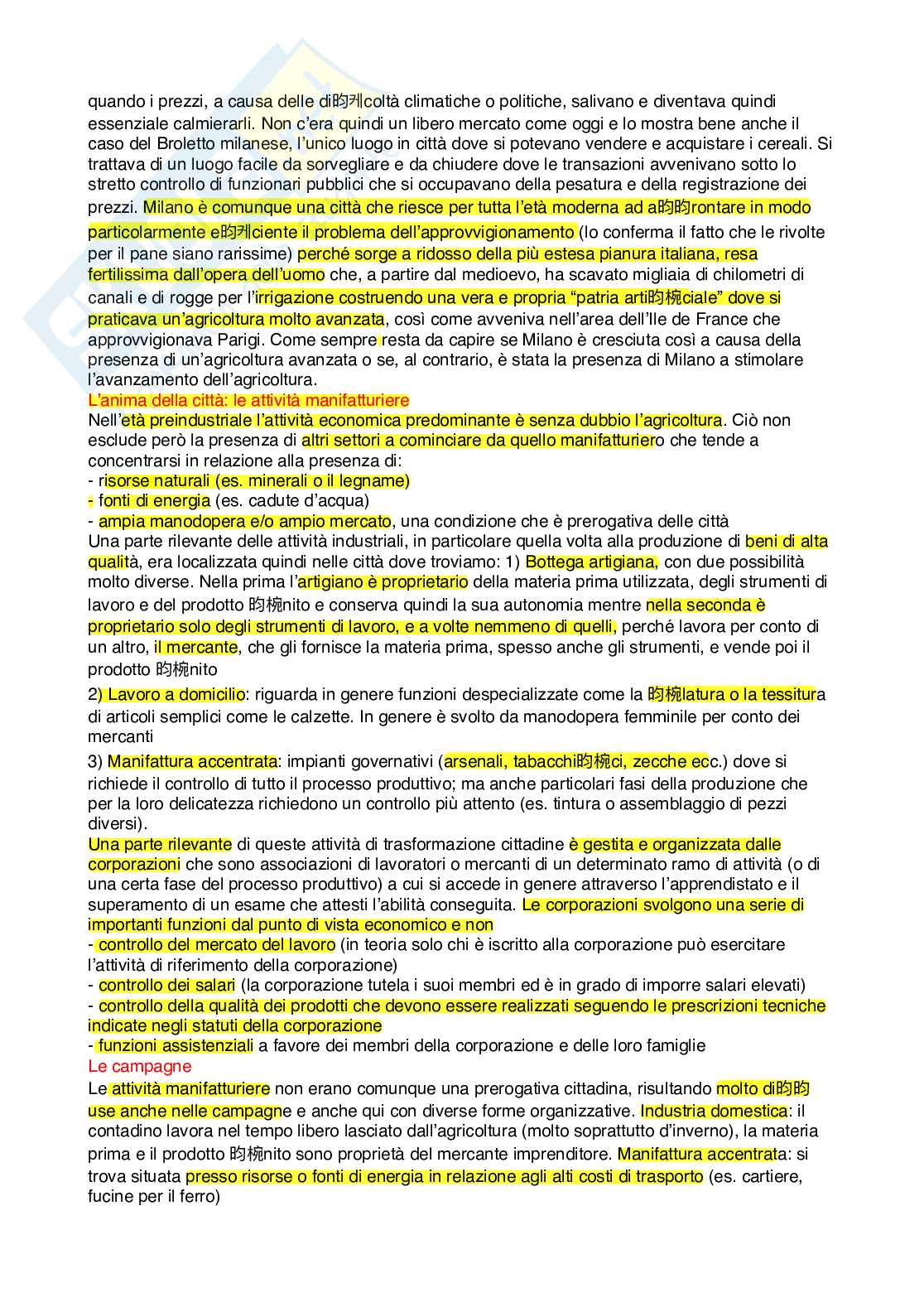 quando i prezzi, a causa delle di昀케coltà climatiche o politiche, salivano e diventava quindi essenziale calmierarli. Non c'era quindi un libero mercato come oggi e lo mostra bene anche il caso del Broletto milanese, l'unico luogo in città dove si potevano vendere e acquistare i cereali. Si trattava di un luogo facile da sorvegliare e da chiudere dove le transazioni avvenivano sotto lo stretto controllo di funzionari pubblici che si occupavano della pesatura e della registrazione dei prezzi. Milano è comunque una città che riesce per tutta l'età moderna ad a昀昀rontare in modo particolarmente e昀케ciente il problema dell'approvvigionamento (lo conferma il fatto che le rivolte per il pane siano rarissime) perché sorge a ridosso della più estesa pianura italiana, resa fertilissima dall'opera dell'uomo che, a partire dal medioevo, ha scavato migliaia di chilometri di canali e di rogge per l'irrigazione costruendo una vera e propria "patria arti昀椀ciale" dove si praticava un'agricoltura molto avanzata, così come avveniva nell'area dell'Ile de France che approvvigionava Parigi. Come sempre resta da capire se Milano è cresciuta così a causa della presenza di un'agricoltura avanzata o se, al contrario, è stata la presenza di Milano a stimolare l'avanzamento dell'agricoltura.
L'anima della città: le attività manifatturiere
Nell'età preindustriale l'attività economica predominante è senza dubbio l'agricoltura. Ciò non esclude però la presenza di altri settori a cominciare da quello manifatturiero che tende a concentrarsi in relazione alla presenza di:
- risorse naturali (es. minerali o il legname)
- fonti di energia (es. cadute d'acqua)
- ampia manodopera e/o ampio mercato, una condizione che è prerogativa delle città
Una parte rilevante delle attività industriali, in particolare quella volta alla produzione di beni di alta qualità, era localizzata quindi nelle città dove troviamo: 1) Bottega artigiana, con due possibilità molto diverse. Nella prima l'artigiano è proprietario della materia prima utilizzata, degli strumenti di lavoro e del prodotto 昀椀nito e conserva quindi la sua autonomia mentre nella seconda è proprietario solo degli strumenti di lavoro, e a volte nemmeno di quelli, perché lavora per conto di un altro, il mercante, che gli fornisce la materia prima, spesso anche gli strumenti, e vende poi il prodotto 昀椀nito
2) Lavoro a domicilio: riguarda in genere funzioni despecializzate come la 昀椀latura o la tessitura di articoli semplici come le calzette. In genere è svolto da manodopera femminile per conto dei mercanti
3) Manifattura accentrata: impianti governativi (arsenali, tabacchi昀椀ci, zecche ecc.) dove si richiede il controllo di tutto il processo produttivo; ma anche particolari fasi della produzione che per la loro delicatezza richiedono un controllo più attento (es. tintura o assemblaggio di pezzi diversi).
Una parte rilevante di queste attività di trasformazione cittadine è gestita e organizzata dalle corporazioni che sono associazioni di lavoratori o mercanti di un determinato ramo di attività (o di una certa fase del processo produttivo) a cui si accede in genere attraverso l'apprendistato e il superamento di un esame che attesti l'abilità conseguita. Le corporazioni svolgono una serie di importanti funzioni dal punto di vista economico e non
- controllo del mercato del lavoro (in teoria solo chi è iscritto alla corporazione può esercitare l'attività di riferimento della corporazione)
- controllo dei salari (la corporazione tutela i suoi membri ed è in grado di imporre salari elevati)
- controllo della qualità dei prodotti che devono essere realizzati seguendo le prescrizioni tecniche indicate negli statuti della corporazione
- funzioni assistenziali a favore dei membri della corporazione e delle loro famiglie
Le campagne
Le attività manifatturiere non erano comunque una prerogativa cittadina, risultando molto di昀昀use anche nelle campagne e anche qui con diverse forme organizzative. Industria domestica: il contadino lavora nel tempo libero lasciato dall'agricoltura (molto soprattutto d'inverno), la materia prima e il prodotto 昀椀nito sono proprietà del mercante imprenditore. Manifattura accentrata: si trova situata presso risorse o fonti di energia in relazione agli alti costi di trasporto (es. cartiere, fucine per il ferro)